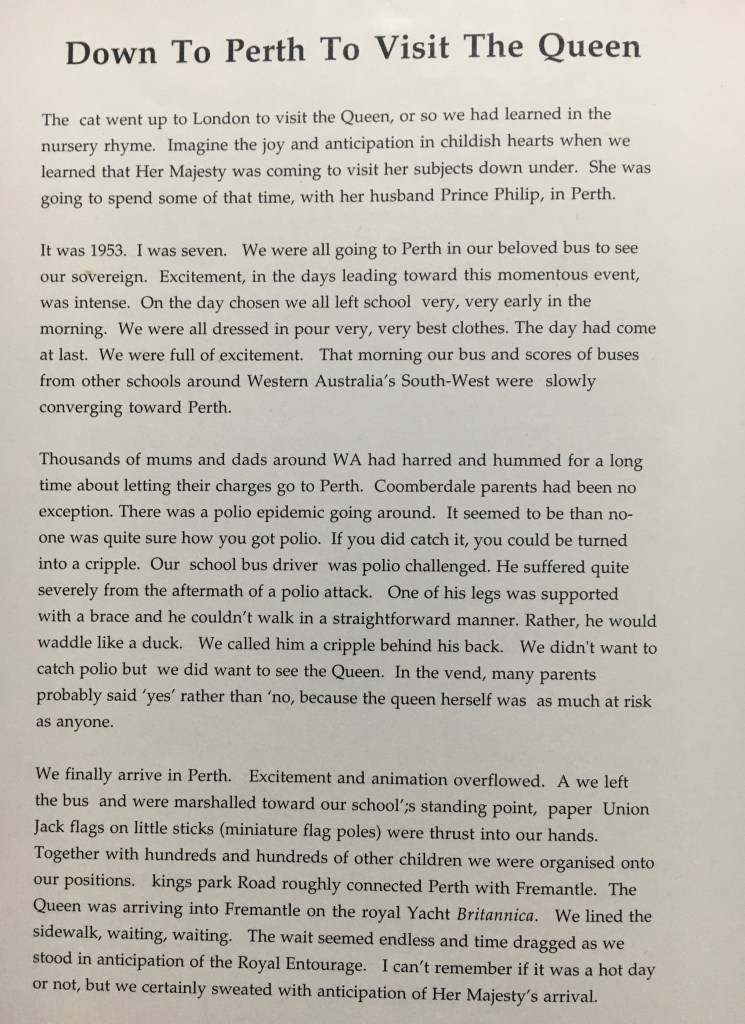 Down To Perth To Visit The Queen

The cat went up to London to visit the Queen, or so we had learned in the nursery rhyme. Imagine the joy and anticipation in childish hearts when we learned that Her Majesty was coming to visit her subjects down under. She was going to spend some of that time, with her husband Prince Philip, in Perth.

It was 1953. I was seven. We were all going to Perth in our beloved bus to see our sovereign. Excitement, in the days leading toward this momentous event, was intense. On the day chosen we all left school very, very early in the morning. We were all dressed in pour very, very best clothes. The day had come at last. We were full of excitement. That morning our bus and scores of buses from other schools around Western Australia's South-West were slowly converging toward Perth.

Thousands of mums and dads around WA had harred and hummed for a long time about letting their charges go to Perth. Coomberdale parents had been no exception. There was a polio epidemic going around. It seemed to be than no-one was quite sure how you got polio. If you did catch it, you could be turned into a cripple. Our school bus driver was polio challenged. He suffered quite severely from the aftermath of a polio attack. One of his legs was supported with a brace and he couldn't walk in a straightforward manner. Rather, he would waddle like a duck. We called him a cripple behind his back. We didn't want to catch polio but we did want to see the Queen. In the vend, many parents probably said 'yes' rather than 'no, because the queen herself was as much at risk as anyone.

We finally arrive in Perth. Excitement and animation overflowed. A we left the bus and were marshalled toward our school';s standing point, paper Union Jack flags on little sticks (miniature flag poles) were thrust into our hands. Together with hundreds and hundreds of other children we were organised onto our positions. kings park Road roughly connected Perth with Fremantle. The Queen was arriving into Fremantle on the royal Yacht Britannica. We lined the sidewalk, waiting, waiting. The wait seemed endless and time dragged as we stood in anticipation of the Royal Entourage. I can't remember if it was a hot day or not, but we certainly sweated with anticipation of Her Majesty's arrival.